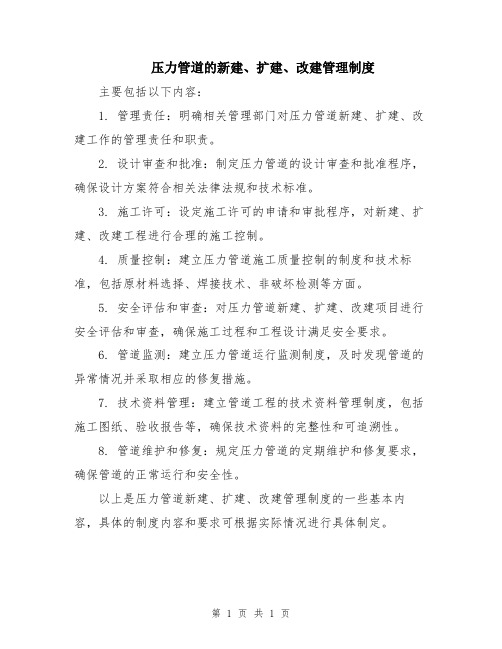 压力管道的新建、扩建、改建管理制度

主要包括以下内容：

1. 管理责任：明确相关管理部门对压力管道新建、扩建、改建工作的管理责任和职责。

2. 设计审查和批准：制定压力管道的设计审查和批准程序，确保设计方案符合相关法律法规和技术标准。

3. 施工许可：设定施工许可的申请和审批程序，对新建、扩建、改建工程进行合理的施工控制。

4. 质量控制：建立压力管道施工质量控制的制度和技术标准，包括原材料选择、焊接技术、非破坏检测等方面。

5. 安全评估和审查：对压力管道新建、扩建、改建项目进行安全评估和审查，确保施工过程和工程设计满足安全要求。

6. 管道监测：建立压力管道运行监测制度，及时发现管道的异常情况并采取相应的修复措施。

7. 技术资料管理：建立管道工程的技术资料管理制度，包括施工图纸、验收报告等，确保技术资料的完整性和可追溯性。

8. 管道维护和修复：规定压力管道的定期维护和修复要求，确保管道的正常运行和安全性。

以上是压力管道新建、扩建、改建管理制度的一些基本内容，具体的制度内容和要求可根据实际情况进行具体制定。

第 1 页 共 1 页